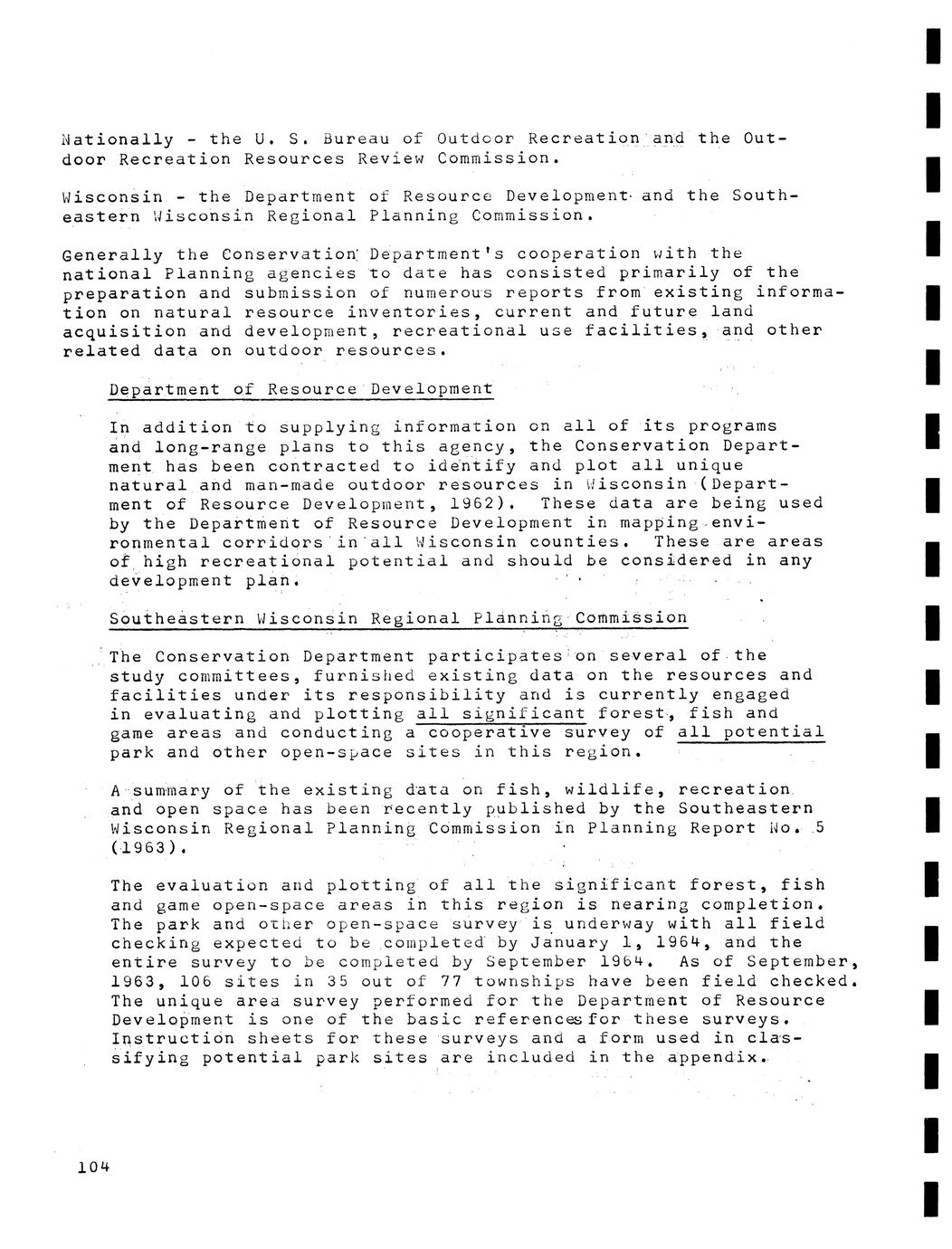 Nationally - the U. S. Bureau of Outdoor Recreation and the Outdoor Recreation Resources Review Commission.

Wisconsin - the Department of Resource Development and the Southeastern Wisconsin Regional Planning Commission.

Generally the Conservation Department's cooperation with the national Planning agencies to date has consisted primarily of the preparation and submission of numerous reports from existing information on natural resource inventories, current and future land acquisition and development, recreational use facilities, and other related data on outdoor resources.

Department of Resource Development

In addition to supplying information on all of its programs and long-range plans to this agency, the Conservation Department has been contracted to identify and plot all unique natural and man-made outdoor resources in Wisconsin (Department of Resource Development, 1962). These data are being used by the Department of Resource Development in mapping environmental corridors in all Wisconsin counties. These are areas of high recreational potential and should be considered in any development plan.

Southeastern Wisconsin Regional Planning Commission

The Conservation Department participates on several of the study committees, furnished existing data on the resources and facilities under its responsibility and is currently engaged in evaluating and plotting all significant forest, fish and game areas and conducting a cooperative survey of all potential park and other open-space sites in this region.

A summary of the existing data on fish, wildlife, recreation and open space has been recently published by the Southeastern Wisconsin Regional Planning Commission in Planning Report No. 5 (1963).

The evaluation and plotting of all the significant forest, fish and game open-space areas in this region is nearing completion. The park and other open-space survey is underway with all field checking expected to be completed by January 1, 1964, and the entire survey to be completed by September 1964. As of September, 1963, 106 sites in 35 out of 77 townships have been field checked. The unique area survey performed for the Department of Resource Development is one of the basic references for these surveys. Instruction sheets for these surveys and a form used in classifying potential park sites are included in the appendix.

104